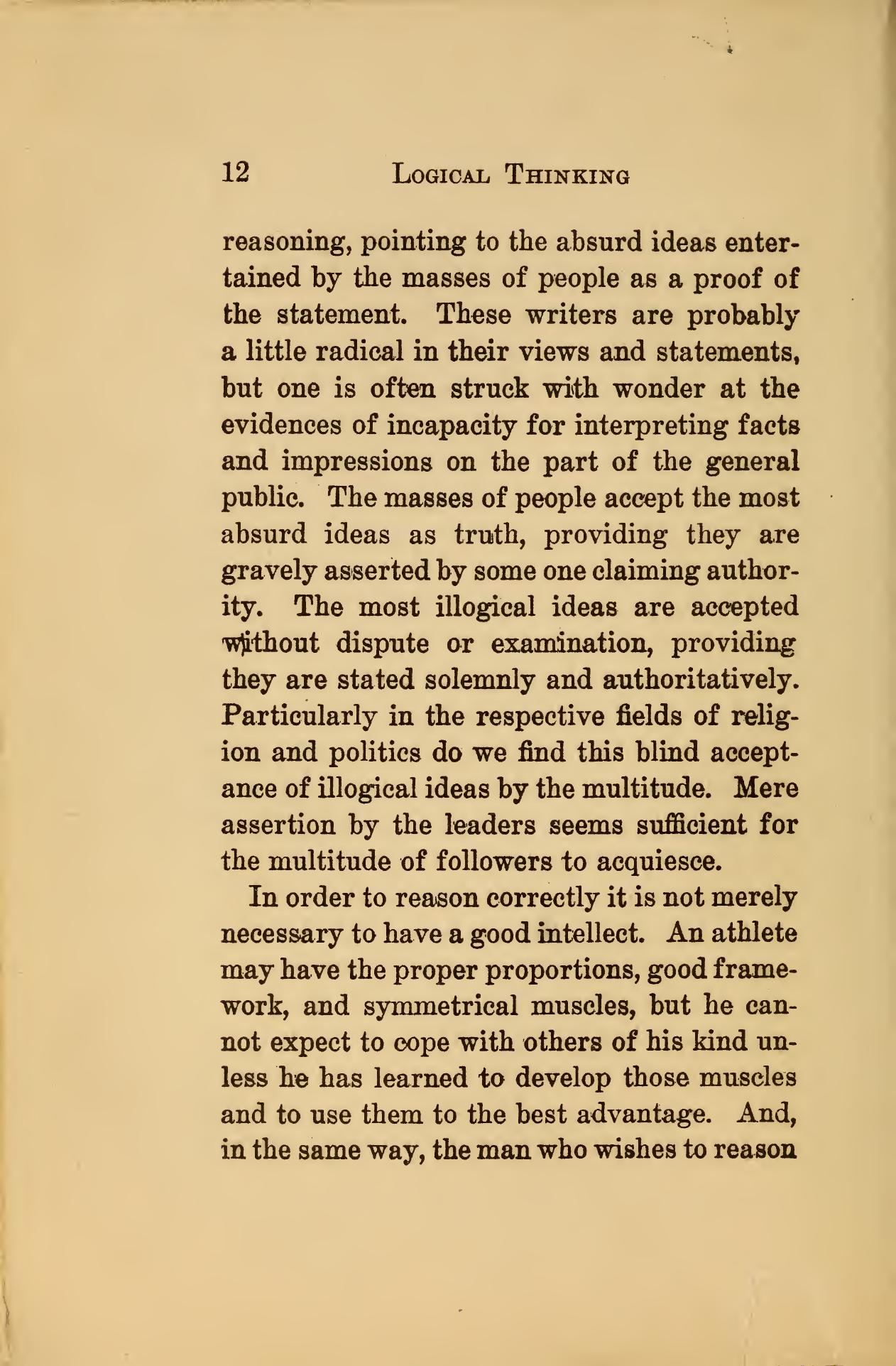 12 LOGICAL THINKING

reasoning, pointing to the absurd ideas entertained by the masses of people as a proof of the statement. These writers are probably a little radical in their views and statements, but one is often struck with wonder at the evidences of incapacity for interpreting facts and impressions on the part of the general public. The masses of people accept the most absurd ideas as truth, providing they are gravely asserted by some one claiming authority. The most illogical ideas are accepted without dispute or examination, providing they are stated solemnly and authoritatively. Particularly in the respective fields of religion and politics do we find this blind acceptance of illogical ideas by the multitude. Mere assertion by the leaders seems sufficient for the multitude of followers to acquiesce.

In order to reason correctly it is not merely necessary to have a good intellect. An athlete may have the proper proportions, good framework, and symmetrical muscles, but he cannot expect to cope with others of his kind unless he has learned to develop those muscles and to use them to the best advantage. And, in the same way, the man who wishes to reason